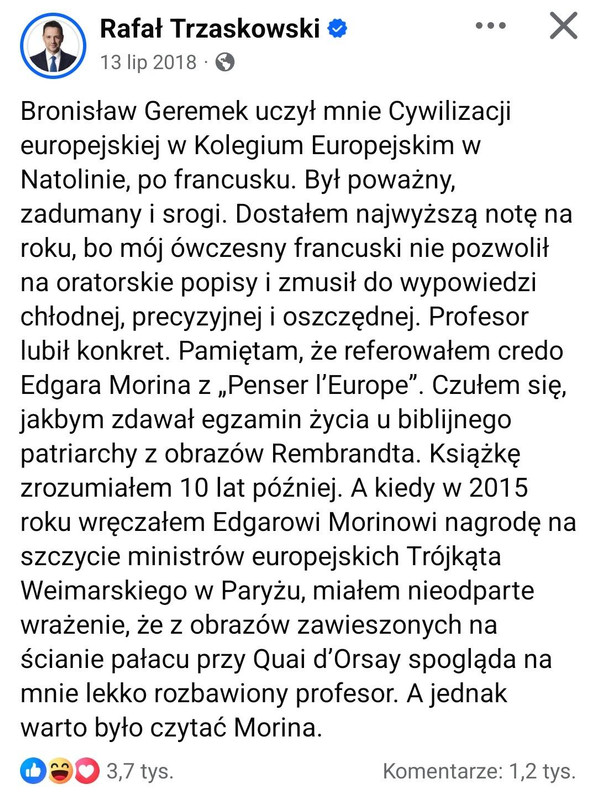 Rafał Trzaskowski
13 lip 2018 ·

Bronisław Geremek uczył mnie Cywilizacji europejskiej w Kolegium Europejskim w Natolinie, po francusku. Był poważny, zadumany i srogi. Dostałem najwyższą notę na roku, bo mój ówczesny francuski nie pozwolił na oratorskie popisy i zmusił do wypowiedzi chłodnej, precyzyjnej i oszczędnej. Profesor lubił konkret. Pamiętam, że referowałem credo Edgara Morina z „Penser l'Europe". Czułem się, jakbym zdawał egzamin życia u biblijnego patriarchy z obrazów Rembrandta. Książkę zrozumiałem 10 lat później. A kiedy w 2015 roku wręczałem Edgarowi Morinowi nagrodę na szczycie ministrów europejskich Trójkąta Weimarskiego w Paryżu, miałem nieodparte wrażenie, że z obrazów zawieszonych na ścianie pałacu przy Quai d'Orsay spogląda na mnie lekko rozbawiony profesor. A jednak warto było czytać Morina.

3,7 tys.
Komentarze: 1,2 tys.